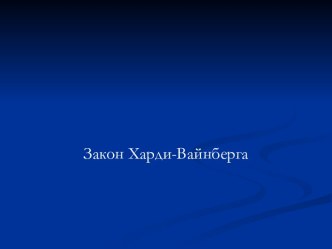 Закон Харди-Вайнберга